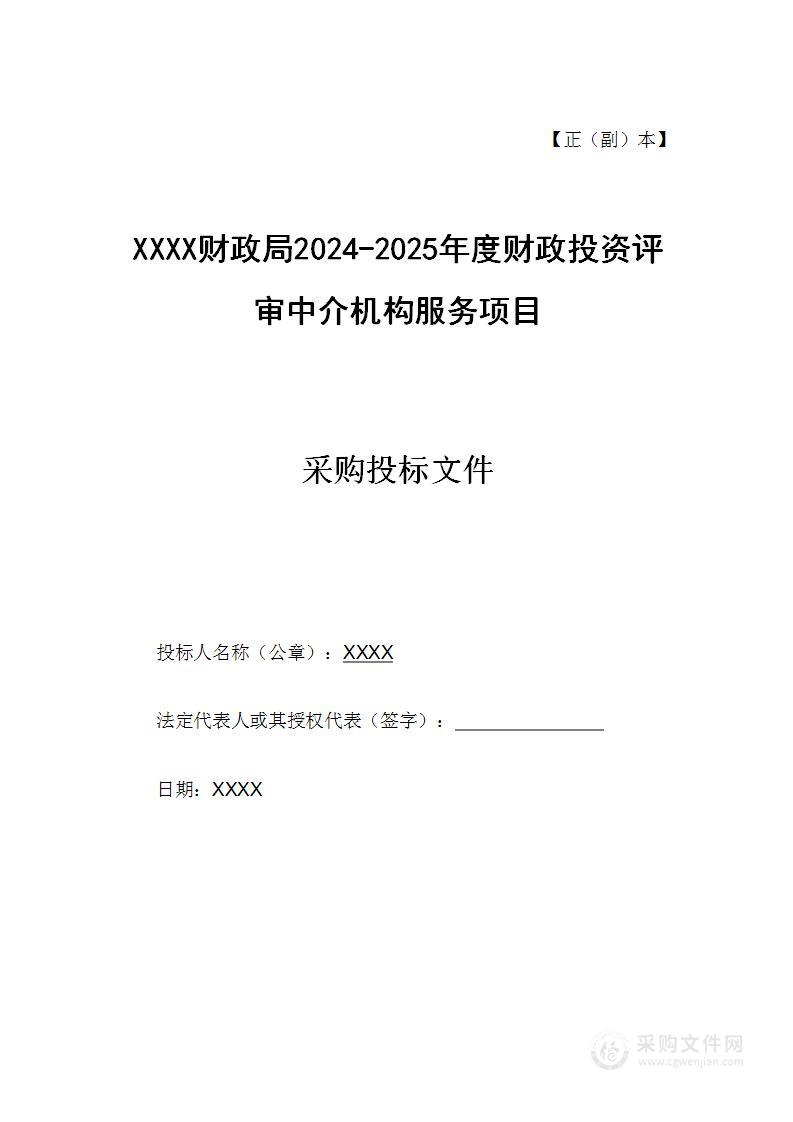 【正（副）本】

XXXX财政局2024-2025年度财政投资评审中介机构服务项目

采购投标文件

投标人名称（公章）：XXXX

法定代表人或其授权代表（签字）：

日期：XXXX

采购文件网
www.cgwenjian.com